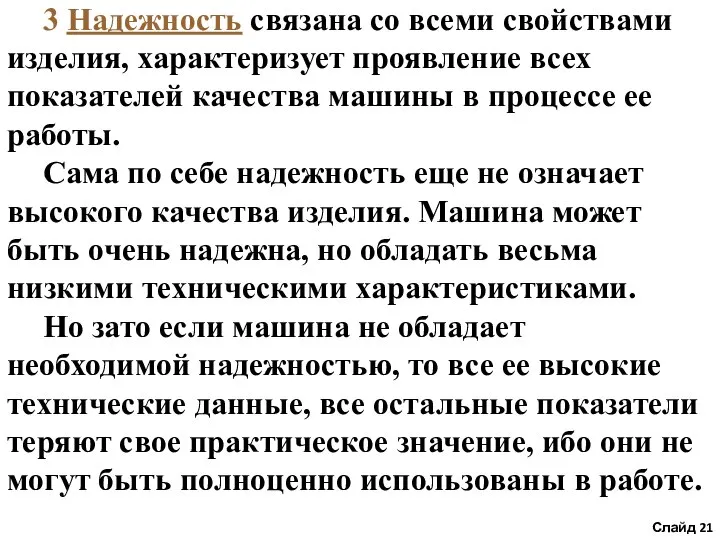 3 Надежность связана со всеми свойствами изделия, характеризует проявление всех показателей качества машины в процессе ее работы.

Сама по себе надежность еще не означает высокого качества изделия. Машина может быть очень надежна, но обладать весьма низкими техническими характеристиками.

Но зато если машина не обладает необходимой надежностью, то все ее высокие технические данные, все остальные показатели теряют свое практическое значение, ибо они не могут быть полноценно использованы в работе.

Слайд 21